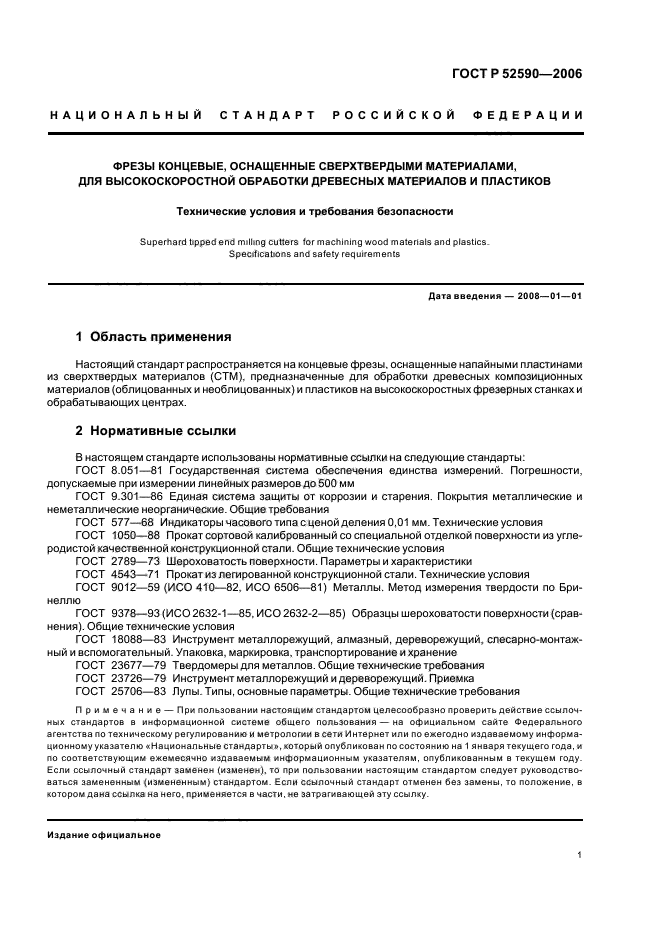 ГОСТ Р 52590—2006

НАЦИОНАЛЬНЫЙ СТАНДАРТ РОССИЙСКОЙ ФЕДЕРАЦИИ

ФРЕЗЫ КОНЦЕВЫЕ, ОСНАЩЕННЫЕ СВЕРХТВЕРДЫМИ МАТЕРИАЛАМИ, ДЛЯ ВЫСОКОСКОРОСТНОЙ ОБРАБОТКИ ДРЕВЕСНЫХ МАТЕРИАЛОВ И ПЛАСТИКОВ

Технические условия и требования безопасности

Superhard tipped end milling cutters for machining wood materials and plastics. Specifications and safety requirements

Дата введения — 2008—01—01

1 Область применения

Настоящий стандарт распространяется на концевые фрезы, оснащенные напайными пластинами из сверхтвердых материалов (СТМ), предназначенные для обработки древесных композиционных материалов (облицованных и необлицованных) и пластиков на высокоскоростных фрезерных станках и обрабатывающих центрах.

2 Нормативные ссылки

В настоящем стандарте использованы нормативные ссылки на следующие стандарты:
ГОСТ 8.051—81 Государственная система обеспечения единства измерений. Погрешности, допускаемые при измерении линейных размеров до 500 мм
ГОСТ 9.301—86 Единая система защиты от коррозии и старения. Покрытия металлические и неметаллические неорганические. Общие требования
ГОСТ 577—68 Индикаторы часового типа с ценой деления 0,01 мм. Технические условия
ГОСТ 1050—88 Прокат сортовой калиброванный со специальной отделкой поверхности из углеродистой качественной конструкционной стали. Общие технические условия
ГОСТ 2789—73 Шероховатость поверхности. Параметры и характеристики
ГОСТ 4543—71 Прокат из легированной конструкционной стали. Технические условия
ГОСТ 9012—59 (ИСО 410—82, ИСО 6506—81) Металлы. Метод измерения твердости по Бринеллю
ГОСТ 9378—93 (ИСО 2632-1—85, ИСО 2632-2—85) Образцы шероховатости поверхности (сравнения). Общие технические условия
ГОСТ 18088—83 Инструмент металлорежущий, алмазный, дереворежущий, слесарно-монтажный и вспомогательный. Упаковка, маркировка, транспортирование и хранение
ГОСТ 23677—79 Твердомеры для металлов. Общие технические требования
ГОСТ 23726—79 Инструмент металлорежущий и дереворежущий. Приемка
ГОСТ 25706—83 Лупы. Типы, основные параметры. Общие технические требования

Примечание — При пользовании настоящим стандартом целесообразно проверить действие ссылочных стандартов в информационной системе общего пользования — на официальном сайте Федерального агентства по техническому регулированию и метрологии в сети Интернет или по ежегодно издаваемому информационному указателю «Национальные стандарты», который опубликован по состоянию на 1 января текущего года, и по соответствующим ежемесячно издаваемым информационным указателям, опубликованным в текущем году. Если ссылочный стандарт заменен (изменен), то при пользовании настоящим стандартом следует руководствоваться замененным (измененным) стандартом. Если ссылочный стандарт отменен без замены, то положение, в котором дана ссылка на него, применяется в части, не затрагивающей эту ссылку.

Издание официальное

1